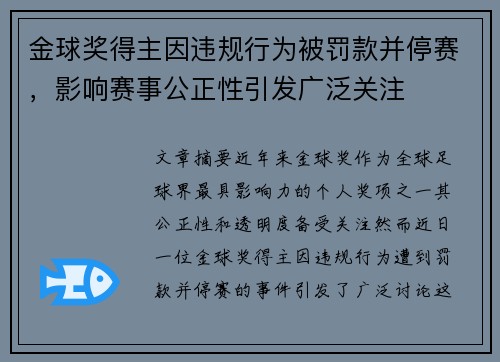 金球奖得主因违规行为被罚款并停赛，影响赛事公正性引发广泛关注

文章摘要近年来金球奖作为全球足球界最具影响力的个人奖项之一其公正性和透明度备受关注然而近日一位金球奖得主因违规行为遭到罚款并停赛的事件引发了广泛讨论这